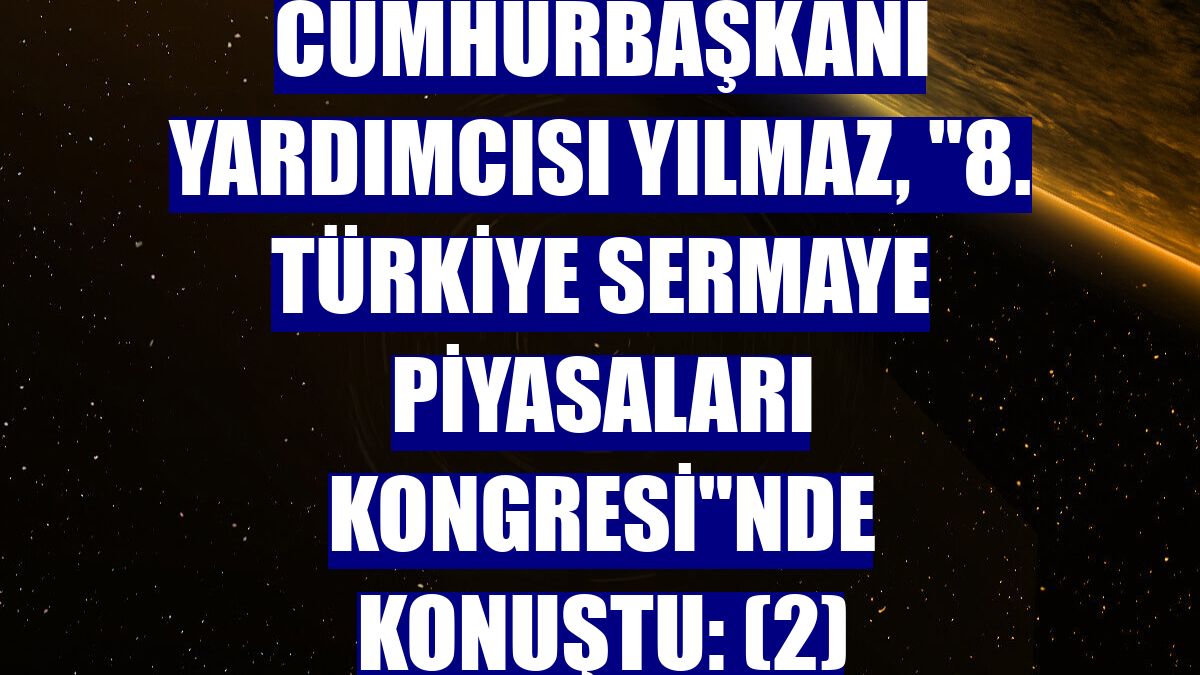 CUMHURBAŞKANI YARDIMCISI YILMAZ, "8. TÜRKİYE SERMAYE PİYASALARI KONGRESİ"NDE KONUŞTU: (2)